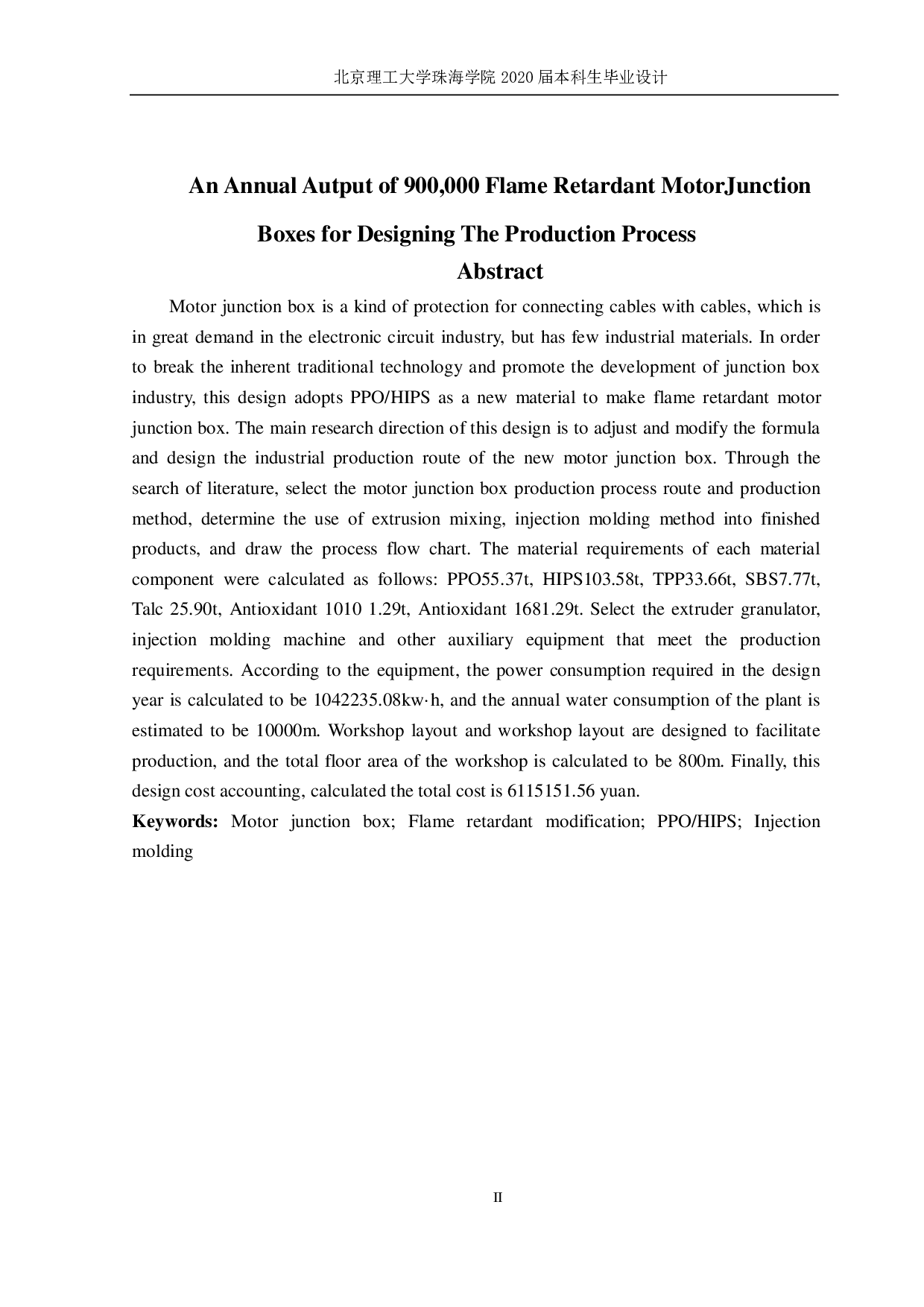 北京理工大学珠海学院 2020 届本科生毕业设计

An Annual Autput of 900,000 Flame Retardant MotorJunction Boxes for Designing The Production Process

Abstract

Motor junction box is a kind of protection for connecting cables with cables, which is in great demand in the electronic circuit industry, but has few industrial materials. In order to break the inherent traditional technology and promote the development of junction box industry, this design adopts PPO/HIPS as a new material to make flame retardant motor junction box. The main research direction of this design is to adjust and modify the formula and design the industrial production route of the new motor junction box. Through the search of literature, select the motor junction box production process route and production method, determine the use of extrusion mixing, injection molding method into finished products, and draw the process flow chart. The material requirements of each material component were calculated as follows: PPO55.37t, HIPS103.58t, TPP33.66t, SBS7.77t, Talc 25.90t, Antioxidant 1010 1.29t, Antioxidant 1681.29t. Select the extruder granulator, injection molding machine and other auxiliary equipment that meet the production requirements. According to the equipment, the power consumption required in the design year is calculated to be 1042235.08kw·h, and the annual water consumption of the plant is estimated to be 10000m. Workshop layout and workshop layout are designed to facilitate production, and the total floor area of the workshop is calculated to be 800m. Finally, this design cost accounting, calculated the total cost is 6115151.56 yuan.

Keywords: Motor junction box; Flame retardant modification; PPO/HIPS; Injection molding

II